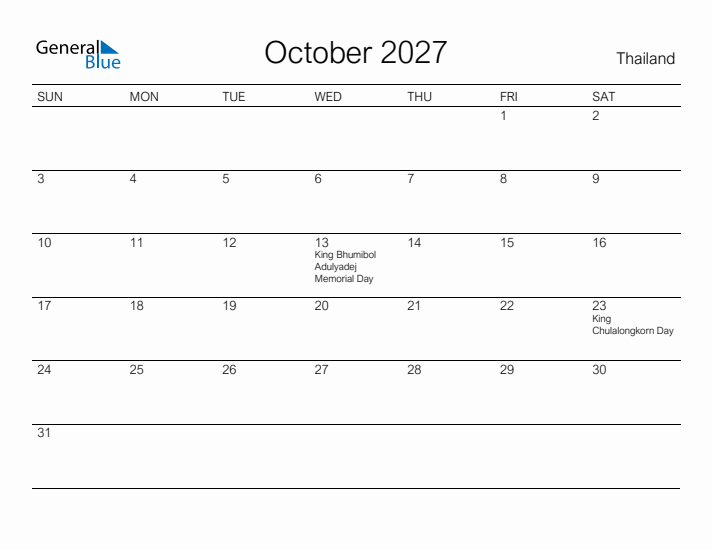 General Blue

October 2027

Thailand

| SUN | MON | TUE | WED | THU | FRI | SAT |
|---|---|---|---|---|---|---|
| | | | | | 1 | 2 |
| 3 | 4 | 5 | 6 | 7 | 8 | 9 |
| 10 | 11 | 12 | 13 King Bhumibol Adulyadej Memorial Day | 14 | 15 | 16 |
| 17 | 18 | 19 | 20 | 21 | 22 | 23 King Chulalongkorn Day |
| 24 | 25 | 26 | 27 | 28 | 29 | 30 |
| 31 | | | | | | |